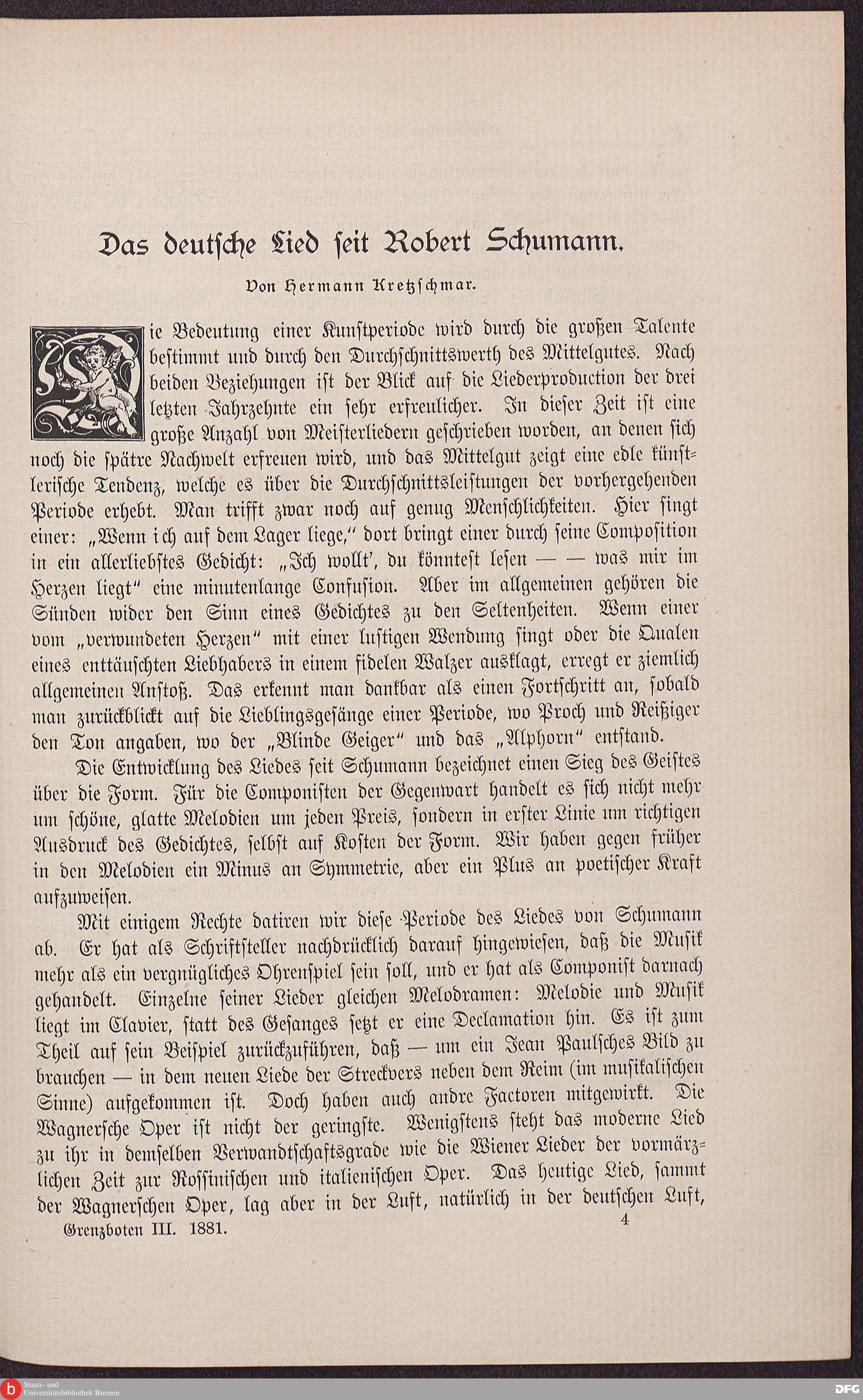 Das deutsche Lied seit Robert Schumann.

Von Hermann Kretzschmar.

Die Bedeutung einer Kunstperiode wird durch die großen Talente bestimmt und durch den Durchschnittswerth des Mittelgutes. Nach beiden Beziehungen ist der Blick auf die Liederproduction der drei letzten Jahrzehnte ein sehr erfreulicher. In dieser Zeit ist eine große Anzahl von Meisterliedern geschrieben worden, an denen sich noch die spätre Nachwelt erfreuen wird, und das Mittelgut zeigt eine edle künstlerische Tendenz, welche es über die Durchschnittsleistungen der vorhergehenden Periode erhebt. Man trifft zwar noch auf genug Menschlichkeiten. Hier singt einer: „Wenn ich auf dem Lager liege," dort bringt einer durch seine Composition in ein allerliebstes Gedicht: „Ich wollt', du könntest lesen — — was mir im Herzen liegt" eine minutenlange Confusion. Aber im allgemeinen gehören die Sünden wider den Sinn eines Gedichtes zu den Seltenheiten. Wenn einer vom „verwundeten Herzen" mit einer lustigen Wendung singt oder die Qualen eines enttäuschten Liebhabers in einem fidelen Walzer ausklagt, erregt er ziemlich allgemeinen Anstoß. Das erkennt man dankbar als einen Fortschritt an, sobald man zurückblickt auf die Lieblingsgesänge einer Periode, wo Proch und Reißiger den Ton angaben, wo der „Blinde Geiger" und das „Alphorn" entstand.

Die Entwicklung des Liedes seit Schumann bezeichnet einen Sieg des Geistes über die Form. Für die Componisten der Gegenwart handelt es sich nicht mehr um schöne, glatte Melodien um jeden Preis, sondern in erster Linie um richtigen Ausdruck des Gedichtes, selbst auf Kosten der Form. Wir haben gegen früher in den Melodien ein Minus an Symmetrie, aber ein Plus an poetischer Kraft aufzuweisen.

Mit einigem Rechte datiren wir diese Periode des Liedes von Schumann ab. Er hat als Schriftsteller nachdrücklich darauf hingewiesen, daß die Musik mehr als ein vergnügliches Ohrenspiel sein soll, und er hat als Componist darnach gehandelt. Einzelne seiner Lieder gleichen Melodramen: Melodie und Musik liegt im Clavier, statt des Gesanges setzt er eine Declamation hin. Es ist zum Theil auf sein Beispiel zurückzuführen, daß — um ein Jean Paulsches Bild zu brauchen — in dem neuen Liede der Streckvers neben dem Reim (im musikalischen Sinne) aufgekommen ist. Doch haben auch andre Factoren mitgewirkt. Die Wagnersche Oper ist nicht der geringste. Wenigstens steht das moderne Lied zu ihr in demselben Verwandtschaftsgrade wie die Wiener Lieder der vormärzlichen Zeit zur Rossinischen und italienischen Oper. Das heutige Lied, sammt der Wagnerschen Oper, lag aber in der Luft, natürlich in der deutschen Luft,

Grenzboten III. 1881. 4

Staats- und Universitätsbibliothek Bremen DFG